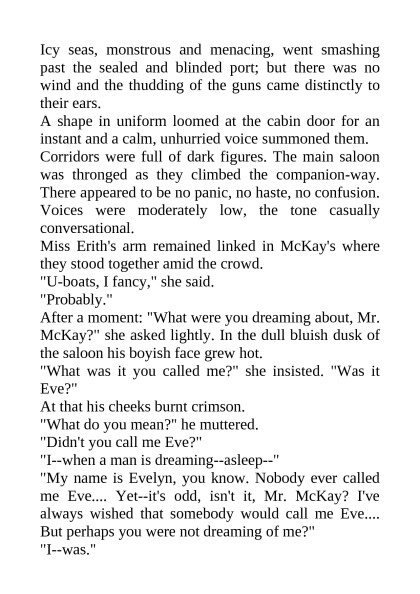 Icy seas, monstrous and menacing, went smashing past the sealed and blinded port; but there was no wind and the thudding of the guns came distinctly to their ears.

A shape in uniform loomed at the cabin door for an instant and a calm, unhurried voice summoned them.

Corridors were full of dark figures. The main saloon was thronged as they climbed the companion-way. There appeared to be no panic, no haste, no confusion. Voices were moderately low, the tone casually conversational.

Miss Erith's arm remained linked in McKay's where they stood together amid the crowd.

"U-boats, I fancy," she said.

"Probably."

After a moment: "What were you dreaming about, Mr. McKay?" she asked lightly. In the dull bluish dusk of the saloon his boyish face grew hot.

"What was it you called me?" she insisted. "Was it Eve?"

At that his cheeks burnt crimson.

"What do you mean?" he muttered.

"Didn't you call me Eve?"

"I--when a man is dreaming--asleep--"

"My name is Evelyn, you know. Nobody ever called me Eve.... Yet--it's odd, isn't it, Mr. McKay? I've always wished that somebody would call me Eve.... But perhaps you were not dreaming of me?"

"I--was."